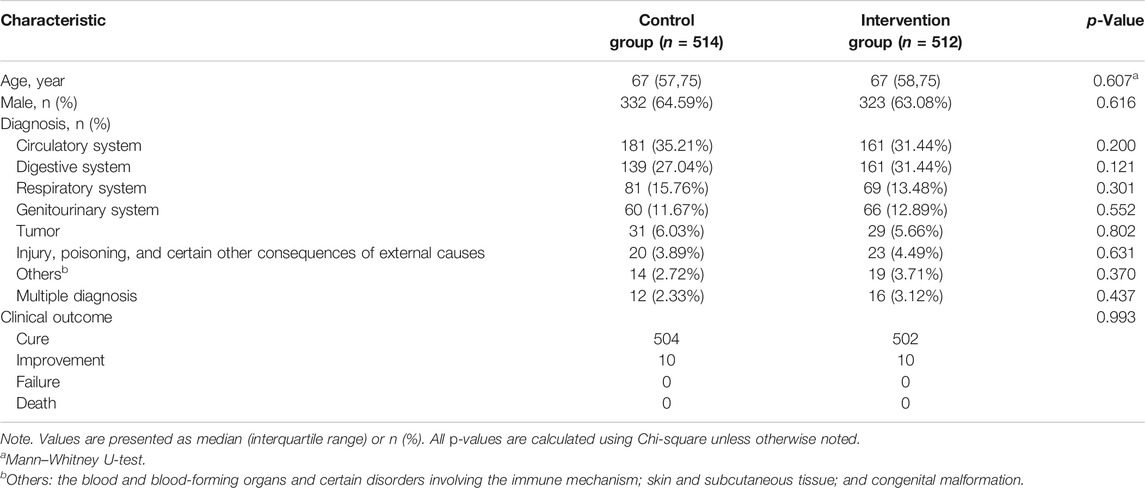 | Characteristic | Control group ($n$ = 514) | Intervention group ($n$ = 512) | $p$-Value |
|---|---|---|---|
| Age, year | 67 (57,75) | 67 (58,75) | 0.607$^a$ |
| Male, n (%) | 332 (64.59%) | 323 (63.08%) | 0.616 |
| Diagnosis, n (%) | | | |
| Circulatory system | 181 (35.21%) | 161 (31.44%) | 0.200 |
| Digestive system | 139 (27.04%) | 161 (31.44%) | 0.121 |
| Respiratory system | 81 (15.76%) | 69 (13.48%) | 0.301 |
| Genitourinary system | 60 (11.67%) | 66 (12.89%) | 0.552 |
| Tumor | 31 (6.03%) | 29 (5.66%) | 0.802 |
| Injury, poisoning, and certain other consequences of external causes | 20 (3.89%) | 23 (4.49%) | 0.631 |
| Others$^b$ | 14 (2.72%) | 19 (3.71%) | 0.370 |
| Multiple diagnosis | 12 (2.33%) | 16 (3.12%) | 0.437 |
| Clinical outcome | | | 0.993 |
| Cure | 504 | 502 | |
| Improvement | 10 | 10 | |
| Failure | 0 | 0 | |
| Death | 0 | 0 | |

Note. Values are presented as median (interquartile range) or n (%). All p-values are calculated using Chi-square unless otherwise noted.
$^a$Mann–Whitney U-test.
$^b$Others: the blood and blood-forming organs and certain disorders involving the immune mechanism; skin and subcutaneous tissue; and congenital malformation.